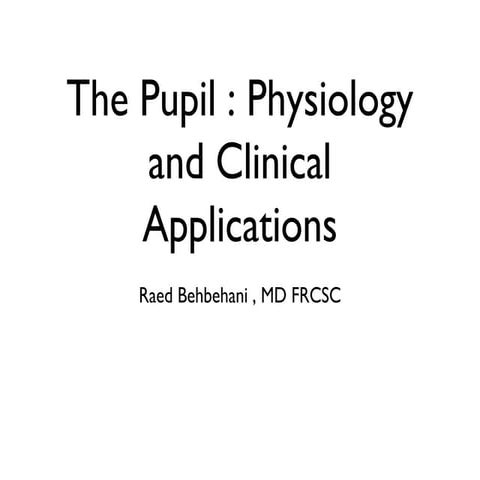 The Pupil : Physiology and Clinical Applications

Raed Behbehani , MD FRCSC